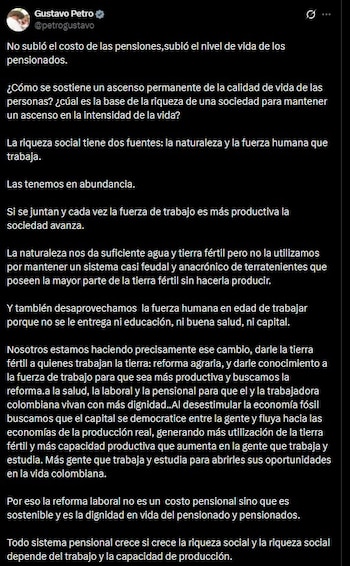 Gustavo Petro
@petrogustavo

No subió el costo de las pensiones,subió el nivel de vida de los pensionados.

¿Cómo se sostiene un ascenso permanente de la calidad de vida de las personas? ¿cúal es la base de la riqueza de una sociedad para mantener un ascenso en la intensidad de la vida?

La riqueza social tiene dos fuentes: la naturaleza y la fuerza humana que trabaja.

Las tenemos en abundancia.

Si se juntan y cada vez la fuerza de trabajo es más productiva la sociedad avanza.

La naturaleza nos da suficiente agua y tierra fértil pero no la utilizamos por mantener un sistema casi feudal y anacrónico de terratenientes que poseen la mayor parte de la tierra fértil sin hacerla producir.

Y también desaprovechamos la fuerza humana en edad de trabajar porque no se le entrega ni educación, ni buena salud, ni capital.

Nosotros estamos haciendo precisamente ese cambio, darle la tierra fértil a quienes trabajan la tierra: reforma agraria, y darle conocimiento a la fuerza de trabajo para que sea más productiva y buscamos la reforma.a la salud, la laboral y la pensional para que el y la trabajadora colombiana vivan con más dignidad..Al desestimular la economía fósil buscamos que el capital se democratice entre la gente y fluya hacia las economías de la producción real, generando más utilización de la tierra fértil y más capacidad productiva que aumenta en la gente que trabaja y estudia. Más gente que trabaja y estudia para abrirles sus oportunidades en la vida colombiana.

Por eso la reforma laboral no es un costo pensional sino que es sostenible y es la dignidad en vida del pensionado y pensionados.

Todo sistema pensional crece si crece la riqueza social y la riqueza social depende del trabajo y la capacidad de producción.